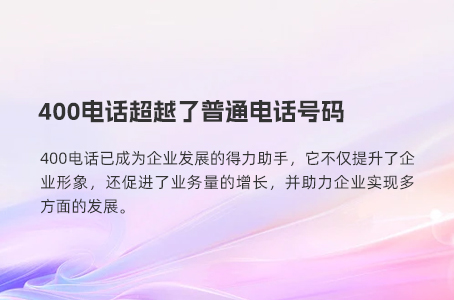 400电话超越了普通电话号码

400电话已成为企业发展的得力助手，它不仅提升了企业形象，还促进了业务量的增长，并助力企业实现多方面的发展。